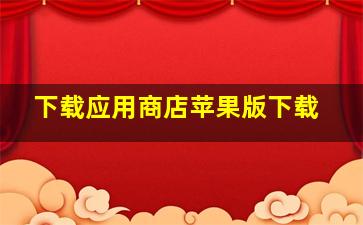 下载应用商店苹果版下载